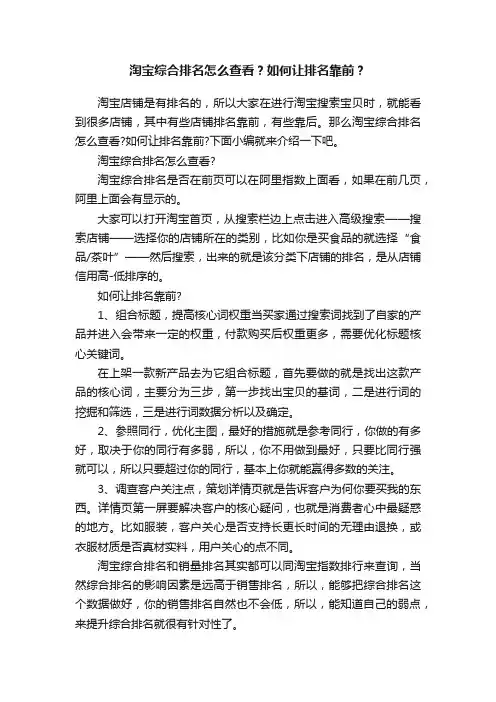 淘宝综合排名怎么查看？如何让排名靠前？

淘宝店铺是有排名的，所以大家在进行淘宝搜索宝贝时，就能看到很多店铺，其中有些店铺排名靠前，有些靠后。那么淘宝综合排名怎么查看?如何让排名靠前?下面小编就来介绍一下吧。

淘宝综合排名怎么查看?

淘宝综合排名是否在前页可以在阿里指数上面看，如果在前几页，阿里上面会有显示的。

大家可以打开淘宝首页，从搜索栏边上点击进入高级搜索——搜索店铺——选择你的店铺所在的类别，比如你是买食品的就选择“食品/茶叶”——然后搜索，出来的就是该分类下店铺的排名，是从店铺信用高-低排序的。

如何让排名靠前?

1、组合标题，提高核心词权重当买家通过搜索词找到了自家的产品并进入会带来一定的权重，付款购买后权重更多，需要优化标题核心关键词。

在上架一款新产品去为它组合标题，首先要做的就是找出这款产品的核心词，主要分为三步，第一步找出宝贝的基词，二是进行词的挖掘和筛选，三是进行词数据分析以及确定。

2、参照同行，优化主图，最好的措施就是参考同行，你做的有多好，取决于你的同行有多弱，所以，你不用做到最好，只要比同行强就可以，所以只要超过你的同行，基本上你就能赢得多数的关注。

3、调查客户关注点，策划详情页就是告诉客户为何你要买我的东西。详情页第一屏要解决客户的核心疑问，也就是消费者心中最疑惑的地方。比如服装，客户关心是否支持长更长时间的无理由退换，或衣服材质是否真材实料，用户关心的点不同。

淘宝综合排名和销量排名其实都可以同淘宝指数排行来查询，当然综合排名的影响因素是远高于销售排名，所以，能够把综合排名这个数据做好，你的销售排名自然也不会低，所以，能知道自己的弱点，来提升综合排名就很有针对性了。